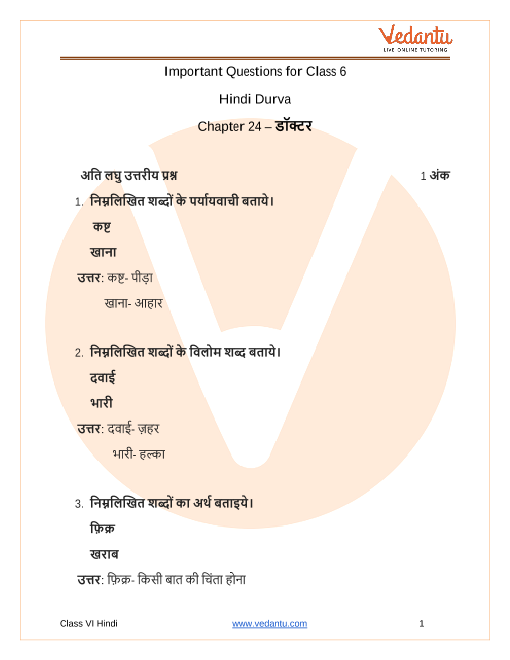 Vedantu
LIVE ONLINE TUTORING

Important Questions for Class 6

Hindi Durva

Chapter 24 – डॉक्टर

अति लघु उत्तरीय प्रश्न 1 अंक

1. निम्नलिखित शब्दों के पर्यायवाची बताये।

कष्ट

खाना

उत्तर: कष्ट- पीड़ा

खाना- आहार

2. निम्नलिखित शब्दों के विलोम शब्द बताये।

दवाई

भारी

उत्तर: दवाई- ज़हर

भारी- हल्का

3. निम्नलिखित शब्दों का अर्थ बताइये।

फ़िक्र

खराब

उत्तर: फ़िक्र- किसी बात की चिंता होना

Class VI Hindi www.vedantu.com 1